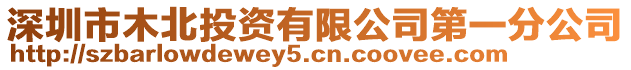 深圳市木北投资有限公司第一分公司
http://szbarlowdewey5.cn.coovee.com